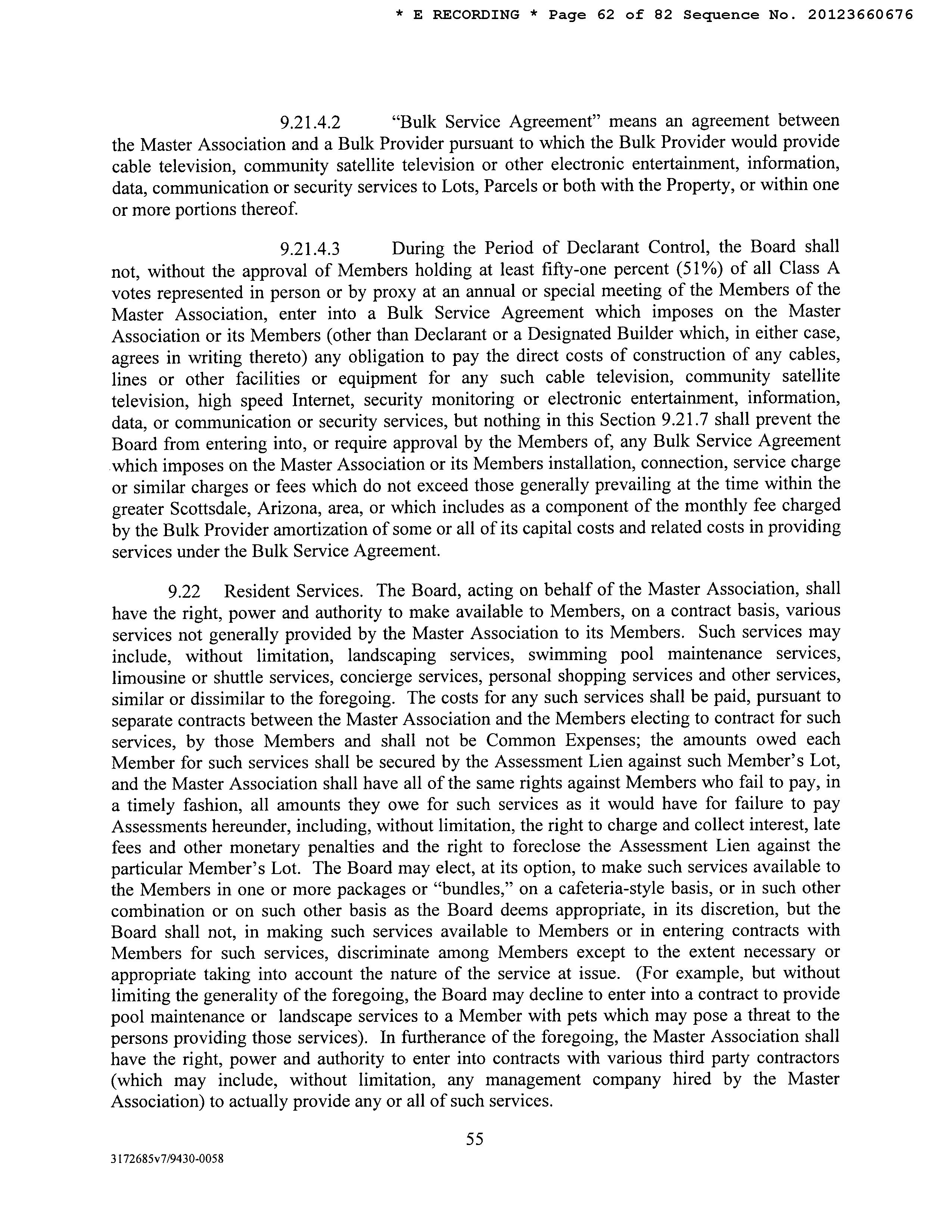 * E RECORDING * Page 62 of 82 Sequence No. 20123660676

9.21.4.2 "Bulk Service Agreement" means an agreement between the Master Association and a Bulk Provider pursuant to which the Bulk Provider would provide cable television, community satellite television or other electronic entertainment, information, data, communication or security services to Lots, Parcels or both with the Property, or within one or more portions thereof.

9.21.4.3 During the Period of Declarant Control, the Board shall not, without the approval of Members holding at least fifty-one percent (51%) of all Class A votes represented in person or by proxy at an annual or special meeting of the Members of the Master Association, enter into a Bulk Service Agreement which imposes on the Master Association or its Members (other than Declarant or a Designated Builder which, in either case, agrees in writing thereto) any obligation to pay the direct costs of construction of any cables, lines or other facilities or equipment for any such cable television, community satellite television, high speed Internet, security monitoring or electronic entertainment, information, data, or communication or security services, but nothing in this Section 9.21.7 shall prevent the Board from entering into, or require approval by the Members of, any Bulk Service Agreement which imposes on the Master Association or its Members installation, connection, service charge or similar charges or fees which do not exceed those generally prevailing at the time within the greater Scottsdale, Arizona, area, or which includes as a component of the monthly fee charged by the Bulk Provider amortization of some or all of its capital costs and related costs in providing services under the Bulk Service Agreement.

9.22 Resident Services. The Board, acting on behalf of the Master Association, shall have the right, power and authority to make available to Members, on a contract basis, various services not generally provided by the Master Association to its Members. Such services may include, without limitation, landscaping services, swimming pool maintenance services, limousine or shuttle services, concierge services, personal shopping services and other services, similar or dissimilar to the foregoing. The costs for any such services shall be paid, pursuant to separate contracts between the Master Association and the Members electing to contract for such services, by those Members and shall not be Common Expenses; the amounts owed each Member for such services shall be secured by the Assessment Lien against such Member's Lot, and the Master Association shall have all of the same rights against Members who fail to pay, in a timely fashion, all amounts they owe for such services as it would have for failure to pay Assessments hereunder, including, without limitation, the right to charge and collect interest, late fees and other monetary penalties and the right to foreclose the Assessment Lien against the particular Member's Lot. The Board may elect, at its option, to make such services available to the Members in one or more packages or "bundles," on a cafeteria-style basis, or in such other combination or on such other basis as the Board deems appropriate, in its discretion, but the Board shall not, in making such services available to Members or in entering contracts with Members for such services, discriminate among Members except to the extent necessary or appropriate taking into account the nature of the service at issue. (For example, but without limiting the generality of the foregoing, the Board may decline to enter into a contract to provide pool maintenance or landscape services to a Member with pets which may pose a threat to the persons providing those services). In furtherance of the foregoing, the Master Association shall have the right, power and authority to enter into contracts with various third party contractors (which may include, without limitation, any management company hired by the Master Association) to actually provide any or all of such services.

55

3172685v7/9430-0058